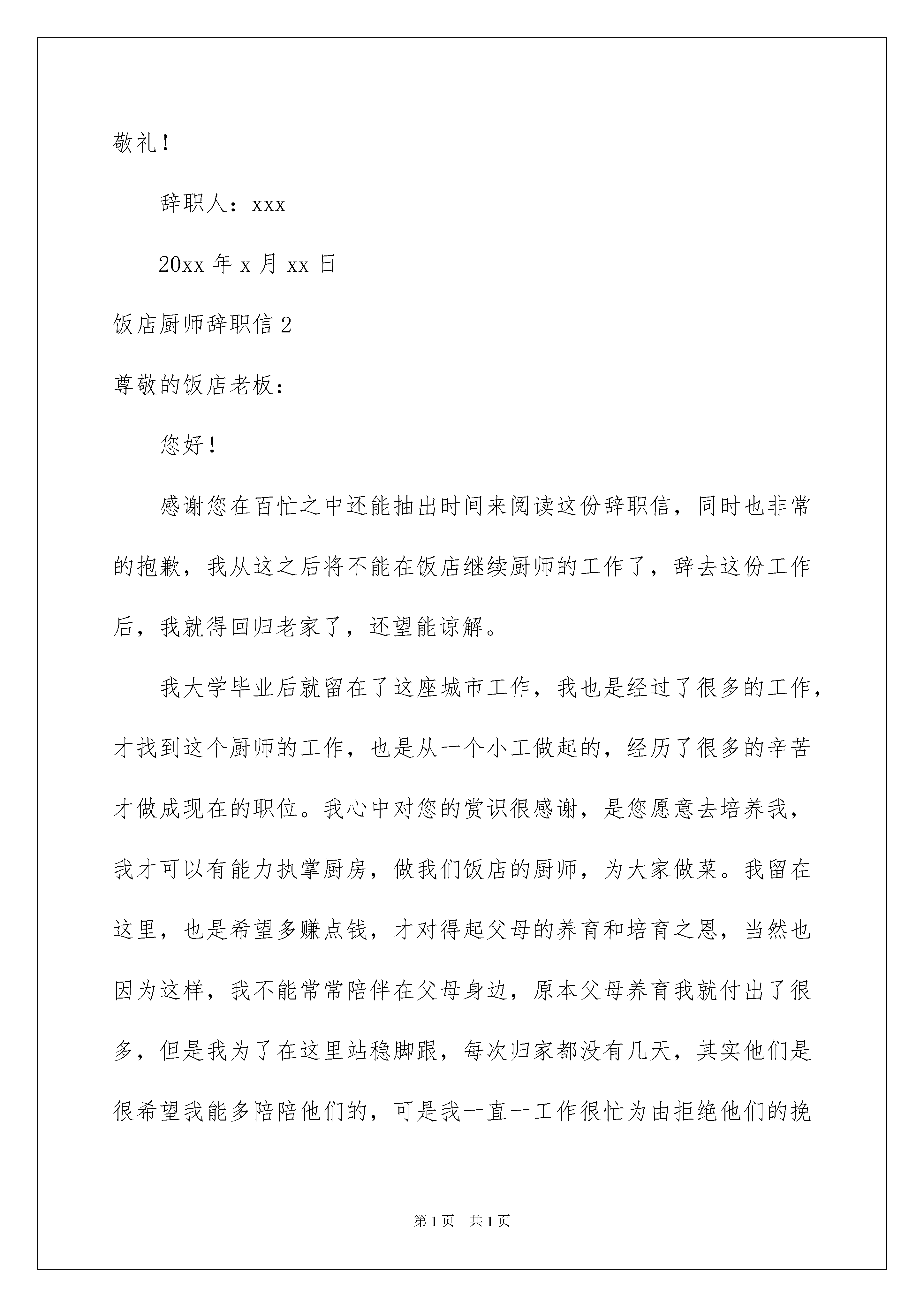 敬礼！

辞职人：xxx

20xx 年 x 月 xx 日

饭店厨师辞职信 2

尊敬的饭店老板：

您好！

感谢您在百忙之中还能抽出时间来阅读这份辞职信，同时也非常的抱歉，我从这之后将不能在饭店继续厨师的工作了，辞去这份工作后，我就得回归老家了，还望能谅解。

我大学毕业后就留在了这座城市工作，我也是经过了很多的工作，才找到这个厨师的工作，也是从一个小工做起的，经历了很多的辛苦才做成现在的职位。我心中对您的赏识很感谢，是您愿意去培养我，我才可以有能力执掌厨房，做我们饭店的厨师，为大家做菜。我留在这里，也是希望多赚点钱，才对得起父母的养育和培育之恩，当然也因为这样，我不能常常陪伴在父母身边，原本父母养育我就付出了很多，但是我为了在这里站稳脚跟，每次归家都没有几天，其实他们是很希望我能多陪陪他们的，可是我一直一工作很忙为由拒绝他们的挽

第 1 页　共 1 页